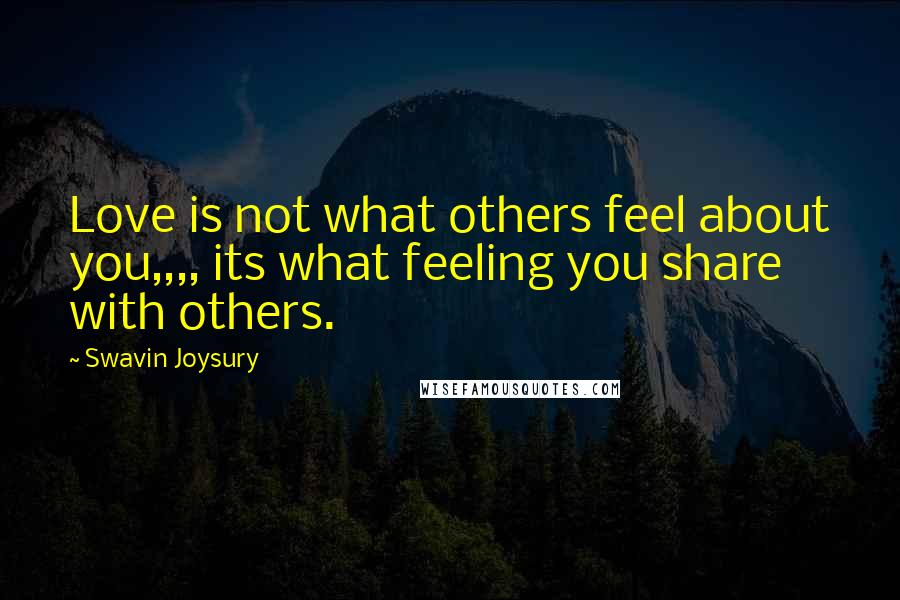 Love is not what others feel about you,,,, its what feeling you share with others.

~ Swavin Joysury

WISEFAMOUSQUOTES.COM